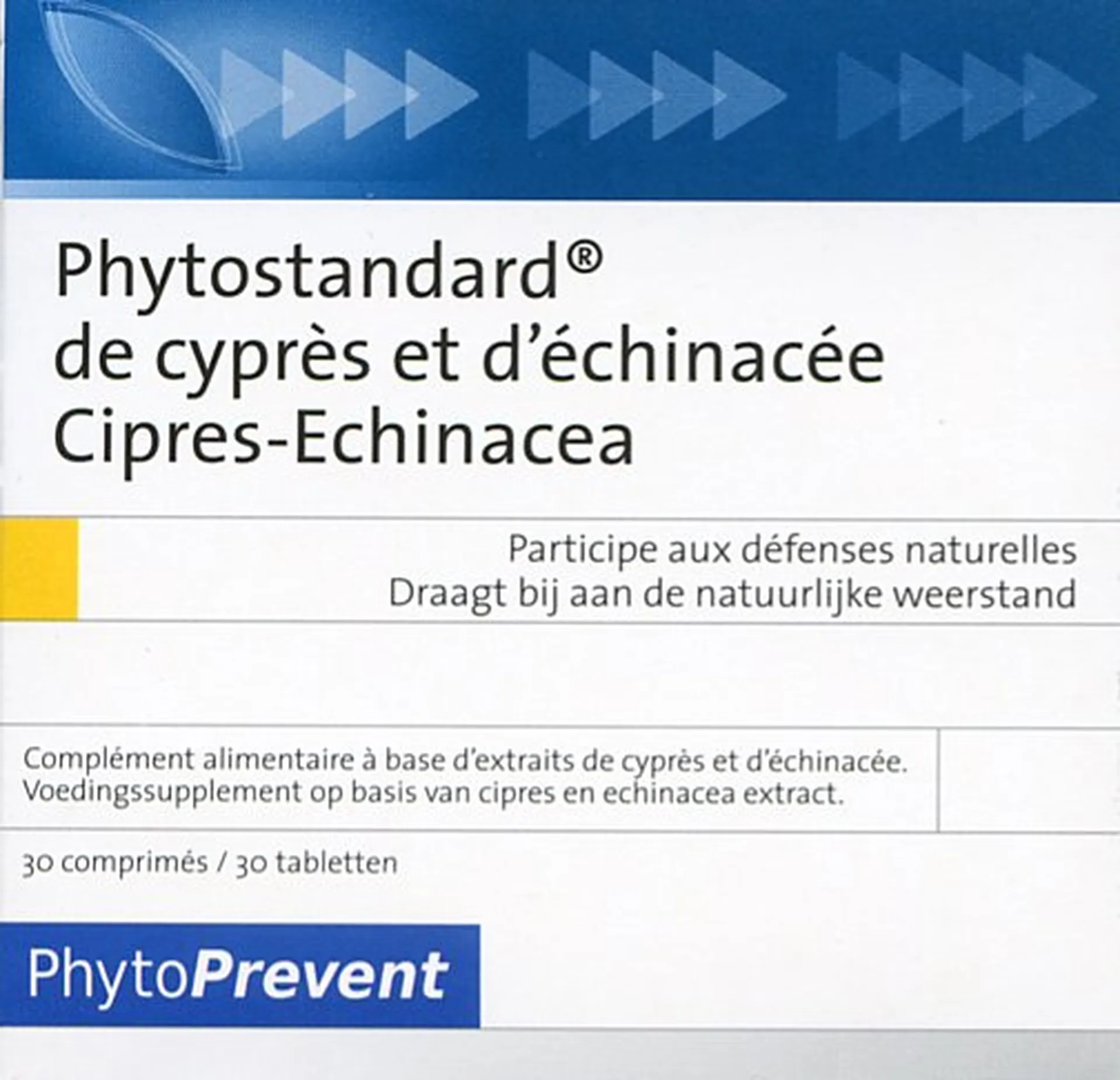 Phytostandard®
de cyprès et d'échinacée
Cipres-Echinacea

Participe aux défenses naturelles
Draagt bij aan de natuurlijke weerstand

Complément alimentaire à base d'extraits de cyprès et d'échinacée.
Voedingssupplement op basis van cipres en echinacea extract.

30 comprimés / 30 tabletten

PhytoPrevent